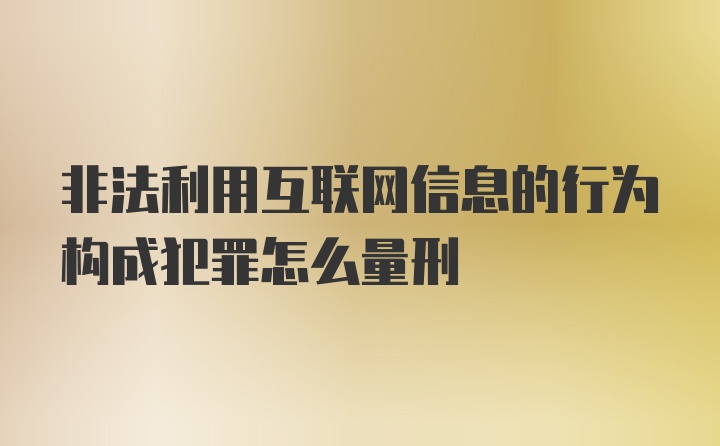 非法利用互联网信息的行为构成犯罪怎么量刑